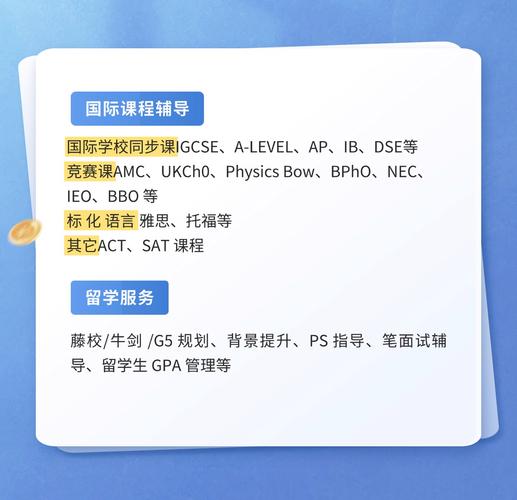 国际课程辅导

国际学校同步课IGCSE、A-LEVEL、AP、IB、DSE等
竞赛课AMC、UKCh0、Physics Bow、BPhO、NEC、IEO、BBO 等
标 化 语言 雅思、托福等
其它ACT、SAT 课程

留学服务

藤校/牛剑 /G5 规划、背景提升、PS 指导、笔面试辅导、留学生 GPA 管理等